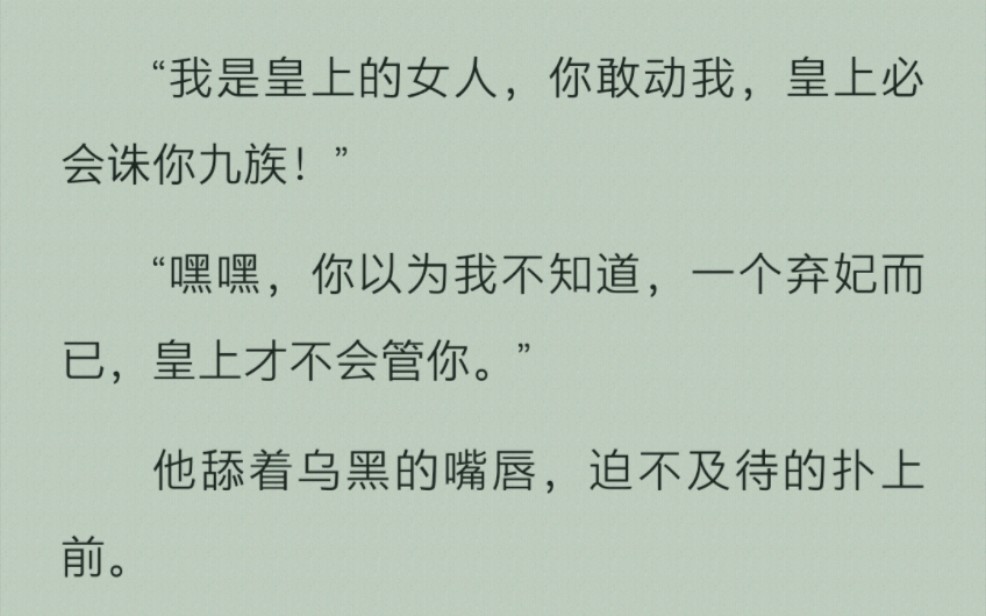 “我是皇上的女人，你敢动我，皇上必会诛你九族！”

“嘿嘿，你以为我不知道，一个弃妃而已，皇上才不会管你。”

他舔着乌黑的嘴唇，迫不及待的扑上前。